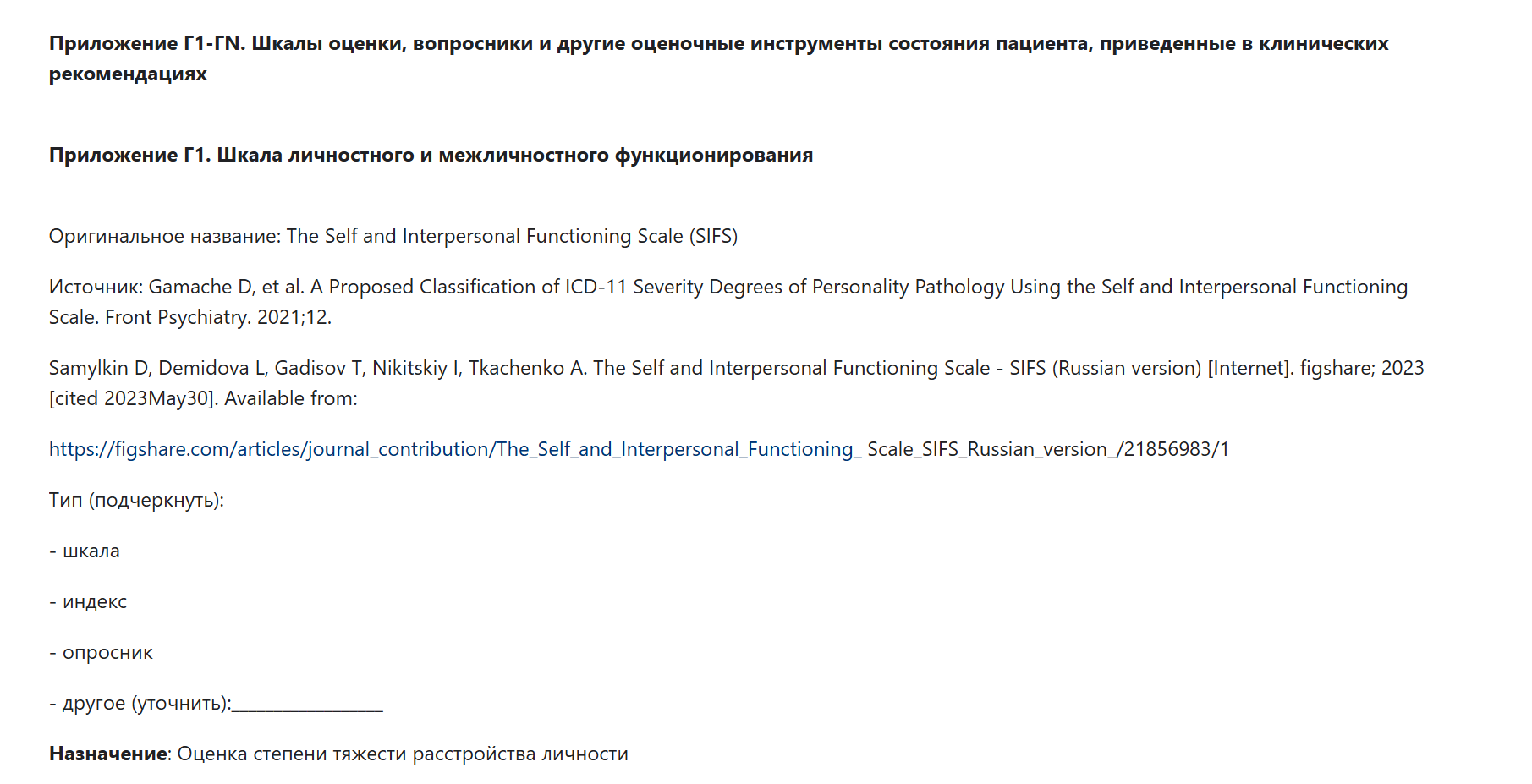 Приложение Г1-ГN. Шкалы оценки, вопросники и другие оценочные инструменты состояния пациента, приведенные в клинических рекомендациях

Приложение Г1. Шкала личностного и межличностного функционирования

Оригинальное название: The Self and Interpersonal Functioning Scale (SIFS)

Источник: Gamache D, et al. A Proposed Classification of ICD-11 Severity Degrees of Personality Pathology Using the Self and Interpersonal Functioning Scale. Front Psychiatry. 2021;12.

Samylkin D, Demidova L, Gadisov T, Nikitskiy I, Tkachenko A. The Self and Interpersonal Functioning Scale - SIFS (Russian version) [Internet]. figshare; 2023 [cited 2023May30]. Available from:

https://figshare.com/articles/journal_contribution/The_Self_and_Interpersonal_Functioning_ Scale_SIFS_Russian_version_/21856983/1

Тип (подчеркнуть):

- шкала

- индекс

- опросник

- другое (уточнить):________________

Назначение: Оценка степени тяжести расстройства личности